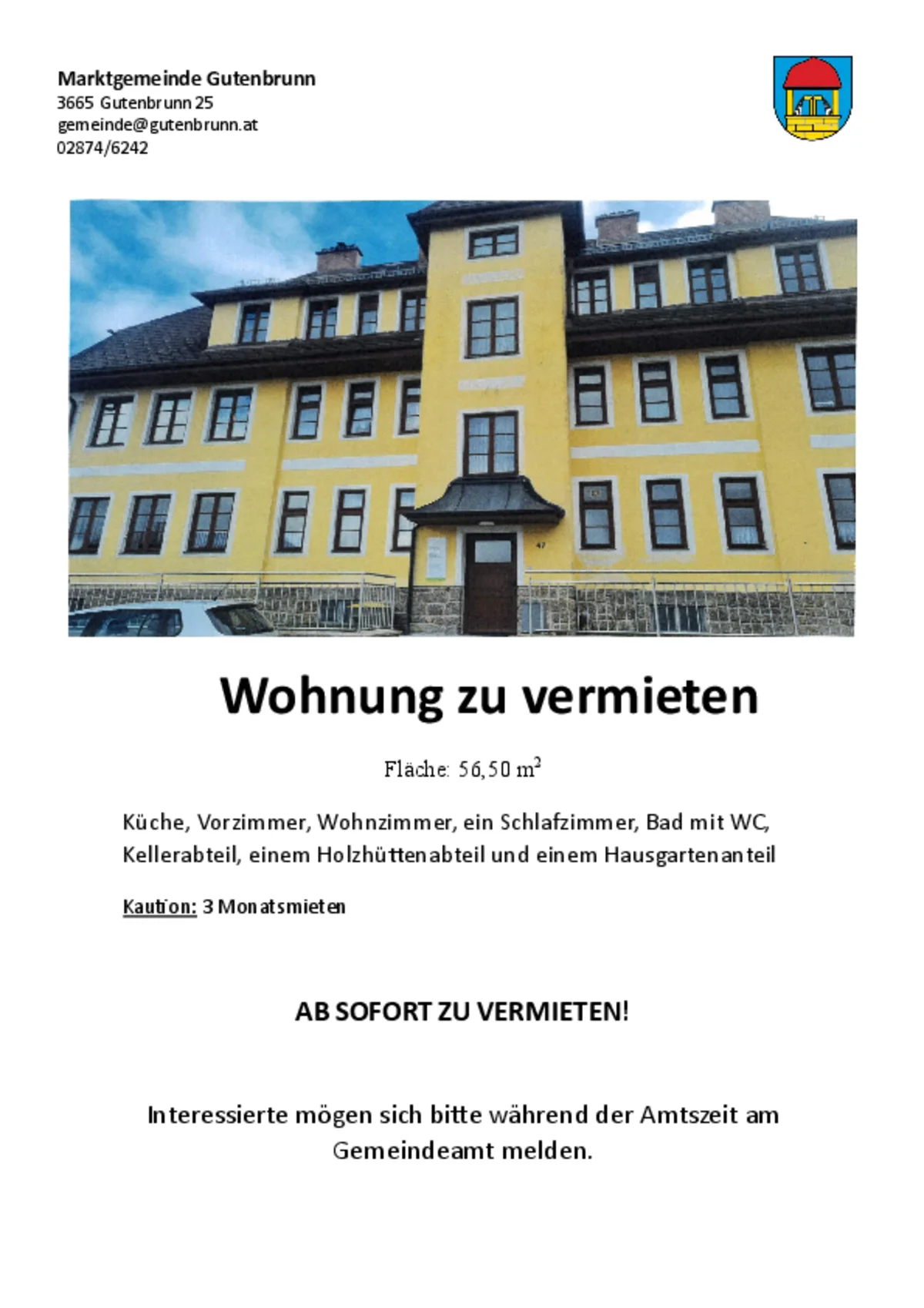 Marktgemeinde Gutenbrunn
3665 Gutenbrunn 25
gemeinde@gutenbrunn.at
02874/6242

Wohnung zu vermieten

Fläche: 56,50 $m^2$

Küche, Vorzimmer, Wohnzimmer, ein Schlafzimmer, Bad mit WC, Kellerabteil, einem Holzhüttenabteil und einem Hausgartenanteil

Kaution: 3 Monatsmieten

AB SOFORT ZU VERMIETEN!

Interessierte mögen sich bitte während der Amtszeit am Gemeindeamt melden.